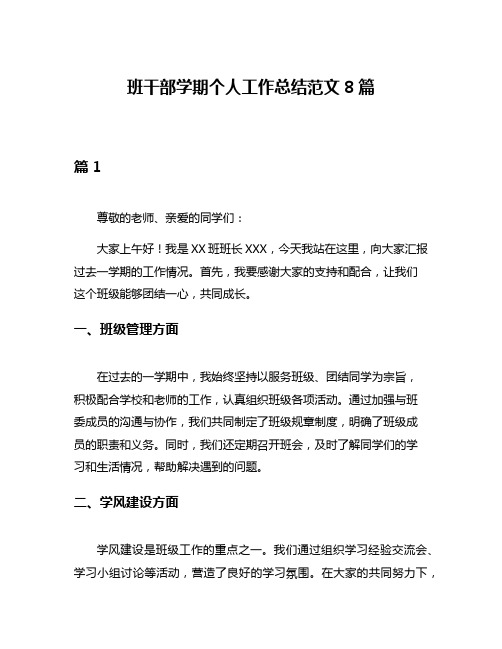 班干部学期个人工作总结范文 8 篇

篇 1

尊敬的老师、亲爱的同学们：

大家上午好！我是 XX 班班长 XXX，今天我站在这里，向大家汇报过去一学期的工作情况。首先，我要感谢大家的支持和配合，让我们这个班级能够团结一心，共同成长。

一、班级管理方面

在过去的一学期中，我始终坚持以服务班级、团结同学为宗旨，积极配合学校和老师的工作，认真组织班级各项活动。通过加强与班委成员的沟通与协作，我们共同制定了班级规章制度，明确了班级成员的职责和义务。同时，我们还定期召开班会，及时了解同学们的学习和生活情况，帮助解决遇到的问题。

二、学风建设方面

学风建设是班级工作的重点之一。我们通过组织学习经验交流会、学习小组讨论等活动，营造了良好的学习氛围。在大家的共同努力下，